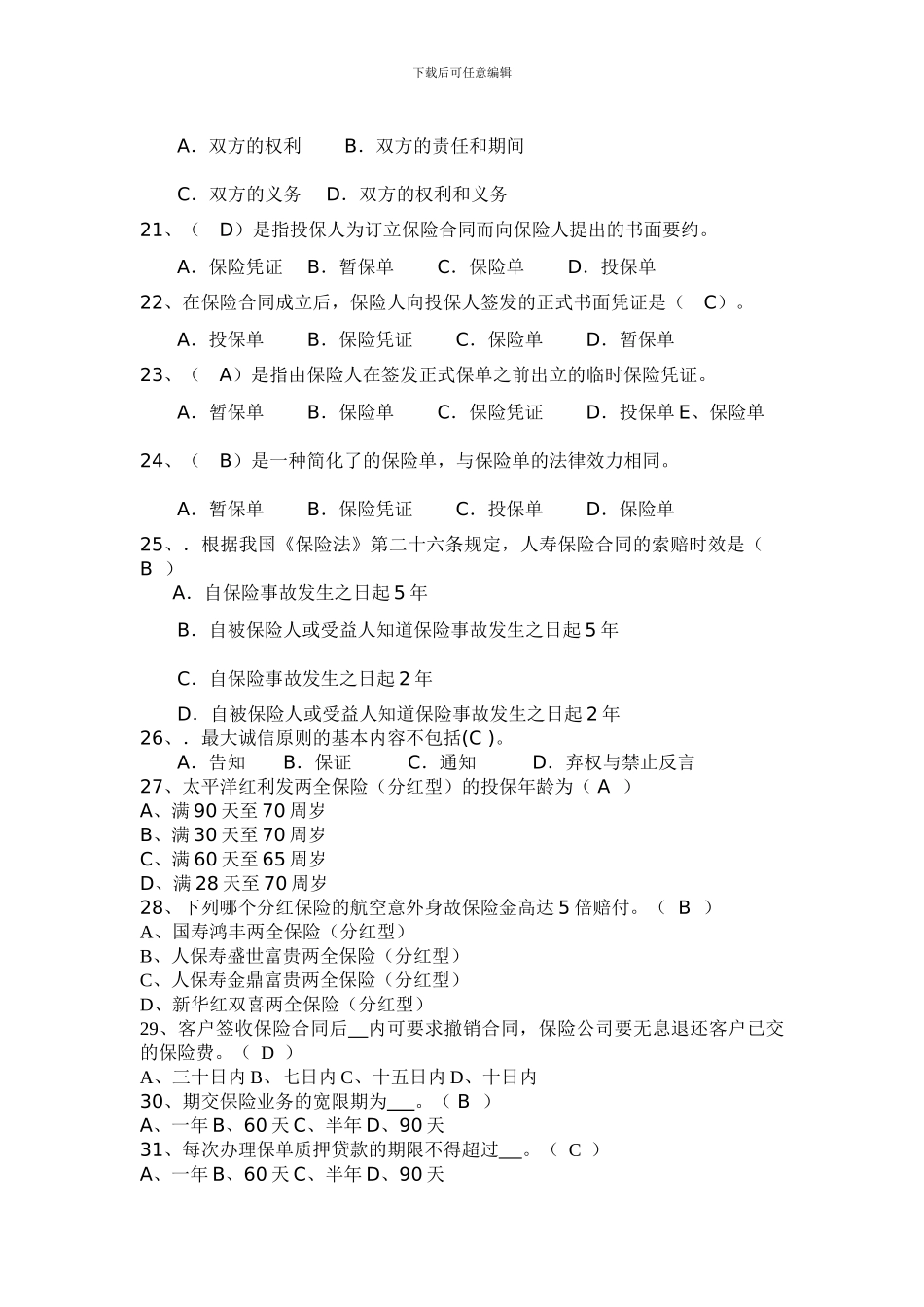 下载后可任意编辑

A．双方的权利　　B．双方的责任和期间

C．双方的义务　D．双方的权利和义务

21、（　D）是指投保人为订立保险合同而向保险人提出的书面要约。

A．保险凭证　B．暂保单　　C．保险单　　D．投保单

22、在保险合同成立后，保险人向投保人签发的正式书面凭证是（　C）。

A．投保单　　B．保险凭证　　C．保险单　　D．暂保单

23、（　A）是指由保险人在签发正式保单之前出立的临时保险凭证。

A．暂保单　　B．保险单　　C．保险凭证　　D．投保单 E、保险单

24、（　B）是一种简化了的保险单，与保险单的法律效力相同。

A．暂保单　　B．保险凭证　　C．投保单　　D．保险单

25、．根据我国《保险法》第二十六条规定，人寿保险合同的索赔时效是（ B ）

A．自保险事故发生之日起 5 年

B．自被保险人或受益人知道保险事故发生之日起 5 年

C．自保险事故发生之日起 2 年

D．自被保险人或受益人知道保险事故发生之日起 2 年

26、．最大诚信原则的基本内容不包括(C )。

A．告知　　B．保证　　C．通知　　D．弃权与禁止反言

27、太平洋红利发两全保险（分红型）的投保年龄为（ A ）
A、满 90 天至 70 周岁
B、满 30 天至 70 周岁
C、满 60 天至 65 周岁
D、满 28 天至 70 周岁
28、下列哪个分红保险的航空意外身故保险金高达 5 倍赔付。（ B ）
A、国寿鸿丰两全保险（分红型）
B、人保寿盛世富贵两全保险（分红型）
C、人保寿金鼎富贵两全保险（分红型）
D、新华红双喜两全保险（分红型）
29、客户签收保险合同后__内可要求撤销合同，保险公司要无息退还客户已交的保险费。（ D ）
A、三十日内 B、七日内 C、十五日内 D、十日内
30、期交保险业务的宽限期为___。（ B ）
A、一年 B、60 天 C、半年 D、90 天
31、每次办理保单质押贷款的期限不得超过___。（ C ）
A、一年 B、60 天 C、半年 D、90 天